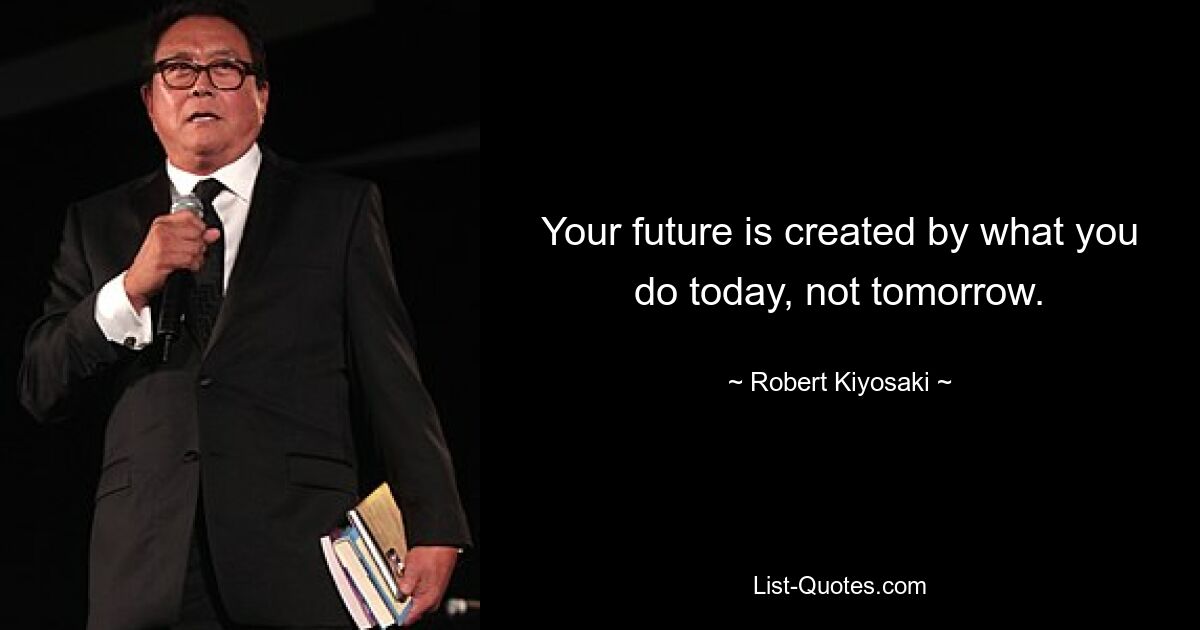 Your future is created by what you do today, not tomorrow.

~ Robert Kiyosaki ~

List-Quotes.com